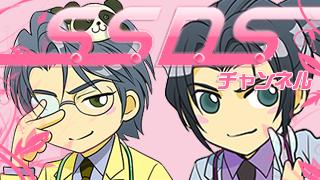 S.S.D.S.
チャンネル